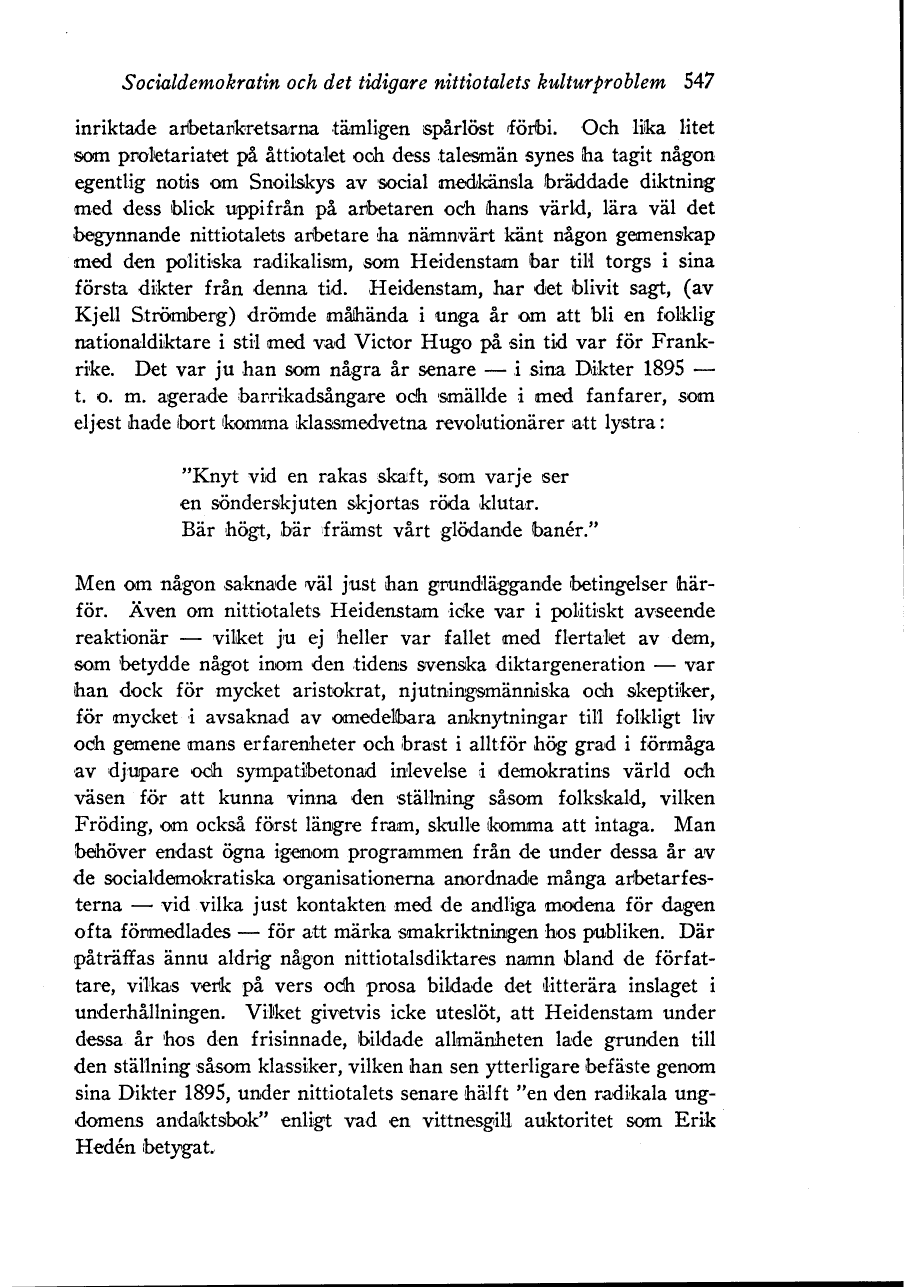 Socialdemokratin och det tidigare nittiotalets kulturproblem 547

inriktade arbetarkretsarna tämligen spårlöst förbi. Och lika litet som proletariatet på åttiotalet och dess talesmän synes ha tagit någon egentlig notis om Snoilskys av social medkänsla bräddade diktning med dess blick uppifrån på arbetaren och hans värld, lära väl det begynnande nittiotalets arbetare ha nämnvärt känt någon gemenskap med den politiska radikalism, som Heidenstam bar till torgs i sina första dikter från denna tid. Heidenstam, har det blivit sagt, (av Kjell Strömberg) drömde måhända i unga år om att bli en folklig nationaldiktare i stil med vad Victor Hugo på sin tid var för Frankrike. Det var ju han som några år senare — i sina Dikter 1895 — t. o. m. agerade barrikadsångare och smällde i med fanfarer, som eljest hade bort komma klassmedvetna revolutionärer att lystra:

"Knyt vid en rakas skaft, som varje ser
en sönderskjuten skjortas röda klutar.
Bär högt, bär främst vårt glödande banér."

Men om någon saknade väl just han grundläggande betingelser härför. Även om nittiotalets Heidenstam icke var i politiskt avseende reaktionär — vilket ju ej heller var fallet med flertalet av dem, som betydde något inom den tidens svenska diktargeneration — var han dock för mycket aristokrat, njutningsmänniska och skeptiker, för mycket i avsaknad av omedelbara anknytningar till folkligt liv och gemene mans erfarenheter och brast i alltför hög grad i förmåga av djupare och sympatibetonad inlevelse i demokratins värld och väsen för att kunna vinna den ställning såsom folkskald, vilken Fröding, om också först längre fram, skulle komma att intaga. Man behöver endast ögna igenom programmen från de under dessa år av de socialdemokratiska organisationerna anordnade många arbetarfesterna — vid vilka just kontakten med de andliga modena för dagen ofta förmedlades — för att märka smakriktningen hos publiken. Där påträffas ännu aldrig någon nittiotalsdiktares namn bland de författare, vilkas verk på vers och prosa bildade det litterära inslaget i underhållningen. Vilket givetvis icke uteslöt, att Heidenstam under dessa år hos den frisinnade, bildade allmänheten lade grunden till den ställning såsom klassiker, vilken han sen ytterligare befäste genom sina Dikter 1895, under nittiotalets senare hälft "en den radikala ungdomens andaktsbok" enligt vad en vittnesgill auktoritet som Erik Hedén betygat.